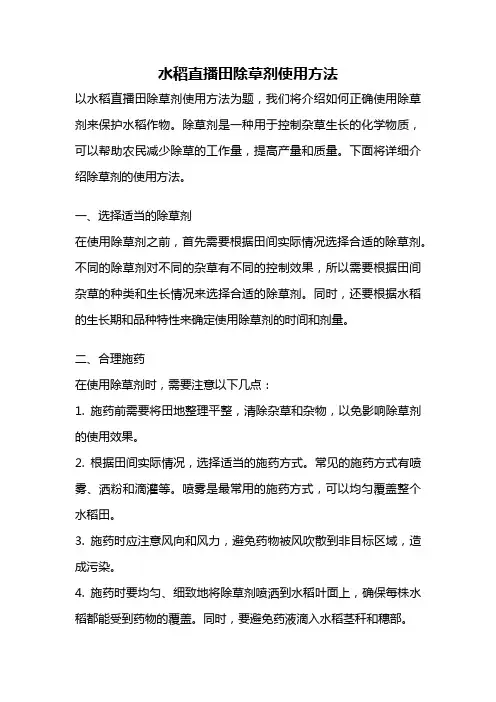 水稻直播田除草剂使用方法

以水稻直播田除草剂使用方法为题，我们将介绍如何正确使用除草剂来保护水稻作物。除草剂是一种用于控制杂草生长的化学物质，可以帮助农民减少除草的工作量，提高产量和质量。下面将详细介绍除草剂的使用方法。

一、选择适当的除草剂

在使用除草剂之前，首先需要根据田间实际情况选择合适的除草剂。不同的除草剂对不同的杂草有不同的控制效果，所以需要根据田间杂草的种类和生长情况来选择合适的除草剂。同时，还要根据水稻的生长期和品种特性来确定使用除草剂的时间和剂量。

二、合理施药

在使用除草剂时，需要注意以下几点：

1. 施药前需要将田地整理平整，清除杂草和杂物，以免影响除草剂的使用效果。

2. 根据田间实际情况，选择适当的施药方式。常见的施药方式有喷雾、洒粉和滴灌等。喷雾是最常用的施药方式，可以均匀覆盖整个水稻田。

3. 施药时应注意风向和风力，避免药物被风吹散到非目标区域，造成污染。

4. 施药时要均匀、细致地将除草剂喷洒到水稻叶面上，确保每株水稻都能受到药物的覆盖。同时，要避免药液滴入水稻茎秆和穗部。